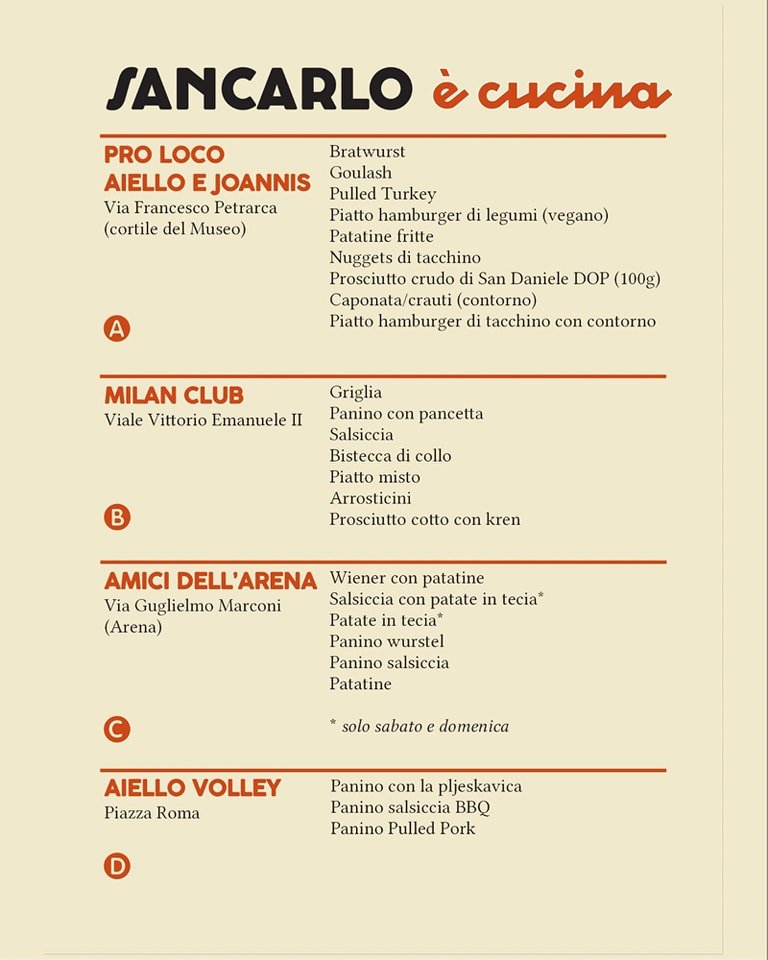 SANCARLO è cucina

PRO LOCO
AIELLO E JOANNIS
Via Francesco Petrarca
(cortile del Museo)

A

Bratwurst
Goulash
Pulled Turkey
Piatto hamburger di legumi (vegano)
Patatine fritte
Nuggets di tacchino
Prosciutto crudo di San Daniele DOP (100g)
Caponata/crauti (contorno)
Piatto hamburger di tacchino con contorno

MILAN CLUB
Viale Vittorio Emanuele II

B

Griglia
Panino con pancetta
Salsiccia
Bistecca di collo
Piatto misto
Arrosticini
Prosciutto cotto con kren

AMICI DELL'ARENA
Via Guglielmo Marconi
(Arena)

C

Wiener con patatine
Salsiccia con patate in tecia*
Patate in tecia*
Panino wurstel
Panino salsiccia
Patatine

* solo sabato e domenica

AIELLO VOLLEY
Piazza Roma

D

Panino con la pljeskavica
Panino salsiccia BBQ
Panino Pulled Pork